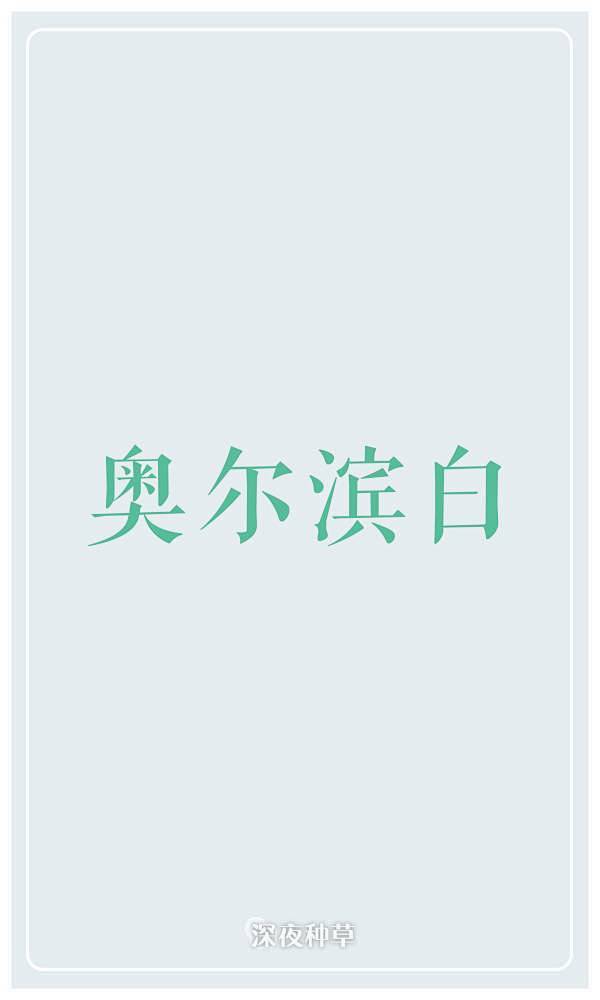 奥尔滨白

深夜种草